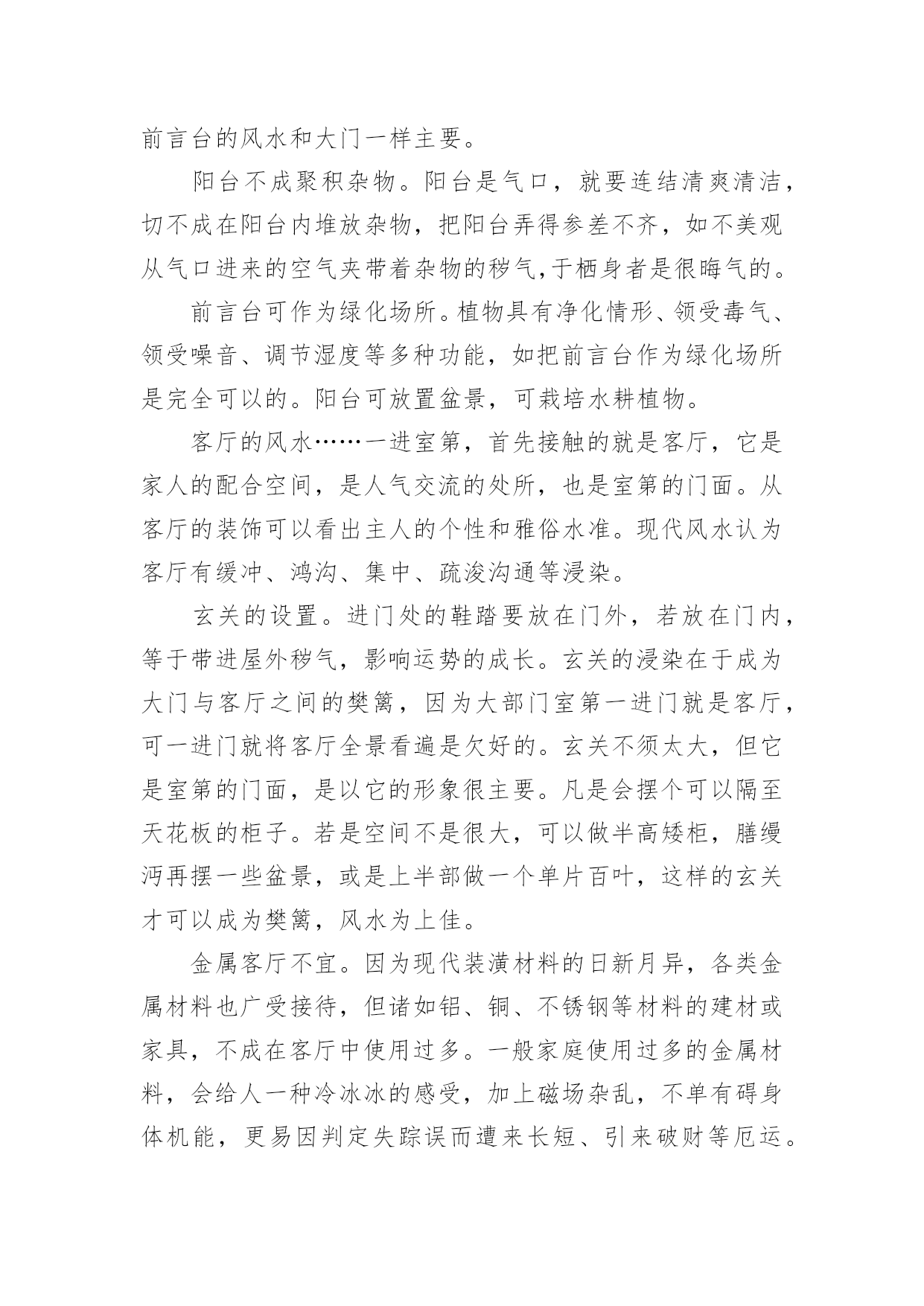 前言台的风水和大门一样主要。

阳台不成聚积杂物。阳台是气口，就要连结清爽清洁，切不成在阳台内堆放杂物，把阳台弄得参差不齐，如不美观从气口进来的空气夹带着杂物的秽气,于栖身者是很晦气的。

前言台可作为绿化场所。植物具有净化情形、领受毒气、领受噪音、调节湿度等多种功能，如把前言台作为绿化场所是完全可以的。阳台可放置盆景，可栽培水耕植物。

客厅的风水……一进室第，首先接触的就是客厅，它是家人的配合空间，是人气交流的处所，也是室第的门面。从客厅的装饰可以看出主人的个性和雅俗水准。现代风水认为客厅有缓冲、鸿沟、集中、疏浚沟通等浸染。

玄关的设置。进门处的鞋踏要放在门外，若放在门内，等于带进屋外秽气，影响运势的成长。玄关的浸染在于成为大门与客厅之间的樊篱，因为大部门室第一进门就是客厅，可一进门就将客厅全景看遍是欠好的。玄关不须太大，但它是室第的门面，是以它的形象很主要。凡是会摆个可以隔至天花板的柜子。若是空间不是很大，可以做半高矮柜，膳缦沔再摆一些盆景，或是上半部做一个单片百叶，这样的玄关才可以成为樊篱，风水为上佳。

金属客厅不宜。因为现代装潢材料的日新月异，各类金属材料也广受接待，但诸如铝、铜、不锈钢等材料的建材或家具，不成在客厅中使用过多。一般家庭使用过多的金属材料，会给人一种冷冰冰的感受，加上磁场杂乱，不单有碍身体机能，更易因判定失踪误而遭来长短、引来破财等厄运。